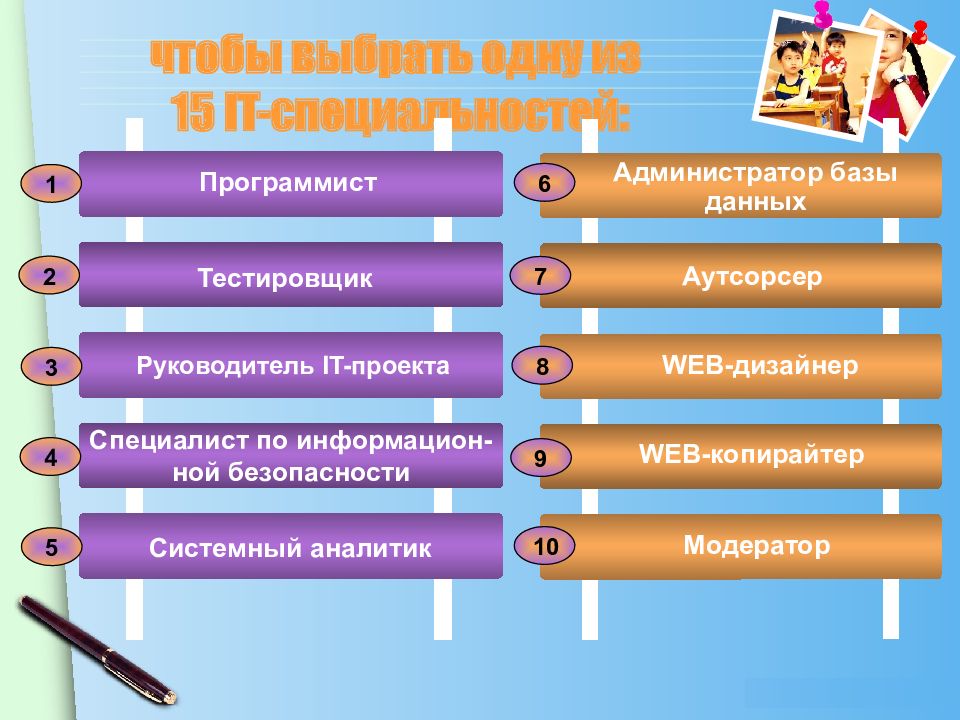 чтобы выбрать одну из 15 IT-специальностей:

1 Программист

2 Тестировщик

3 Руководитель IT-проекта

4 Специалист по информационной безопасности

5 Системный аналитик

6 Администратор базы данных

7 Аутсорсер

8 WEB-дизайнер

9 WEB-копирайтер

10 Модератор